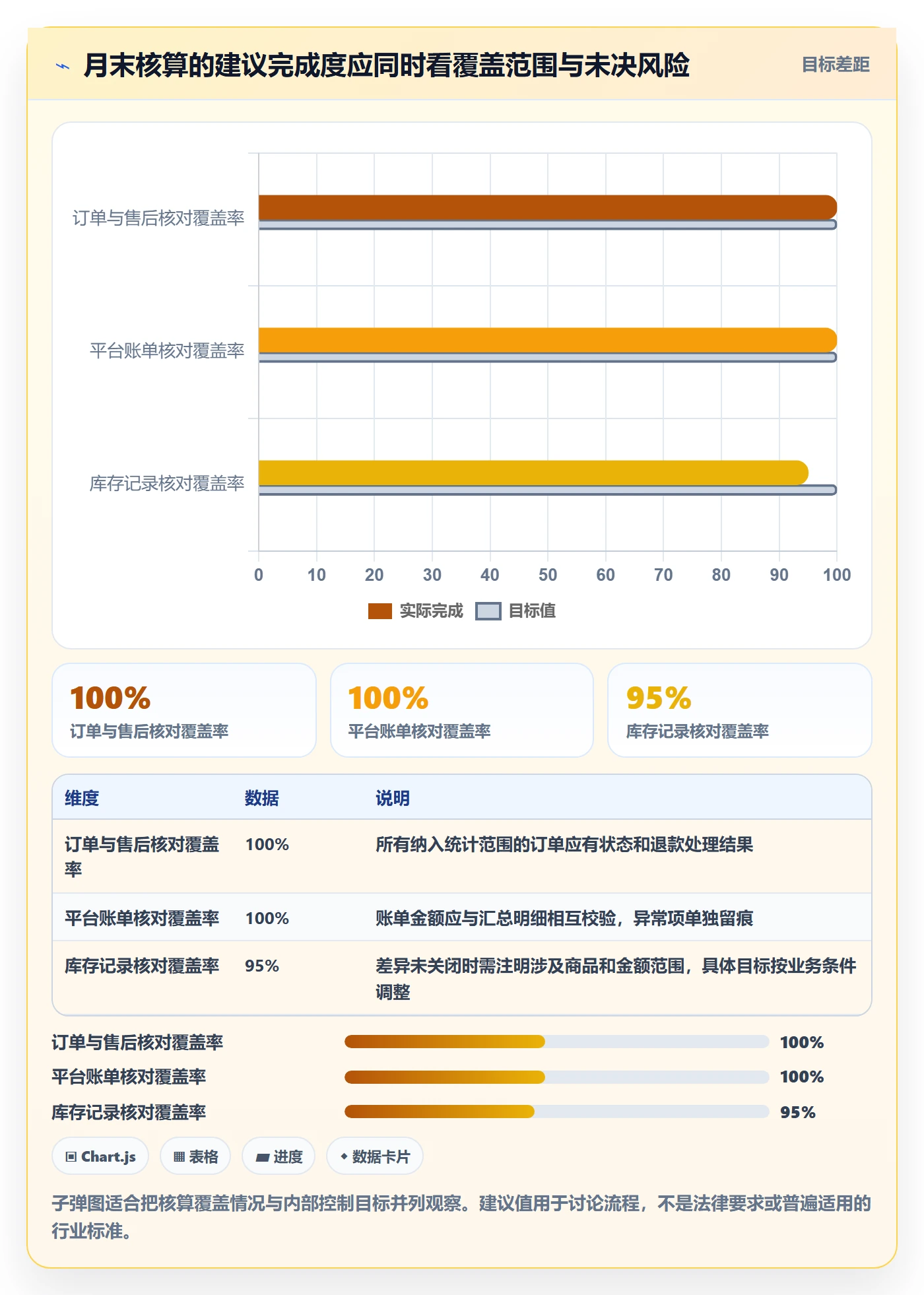 月末核算的建议完成度应同时看覆盖范围与未决风险

目标差距

订单与售后核对覆盖率
平台账单核对覆盖率
库存记录核对覆盖率

0 10 20 30 40 50 60 70 80 90 100

实际完成 目标值

100%
订单与售后核对覆盖率

100%
平台账单核对覆盖率

95%
库存记录核对覆盖率

| 维度 | 数据 | 说明 |
|---|---|---|
| 订单与售后核对覆盖率 | 100% | 所有纳入统计范围的订单应有状态和退款处理结果 |
| 平台账单核对覆盖率 | 100% | 账单金额应与汇总明细相互校验，异常项单独留痕 |
| 库存记录核对覆盖率 | 95% | 差异未关闭时需注明涉及商品和金额范围，具体目标按业务条件调整 |

订单与售后核对覆盖率 100%
平台账单核对覆盖率 100%
库存记录核对覆盖率 95%

Chart.js
表格
进度
数据卡片

子弹图适合把核算覆盖情况与内部控制目标并列观察。建议值用于讨论流程，不是法律要求或普遍适用的行业标准。